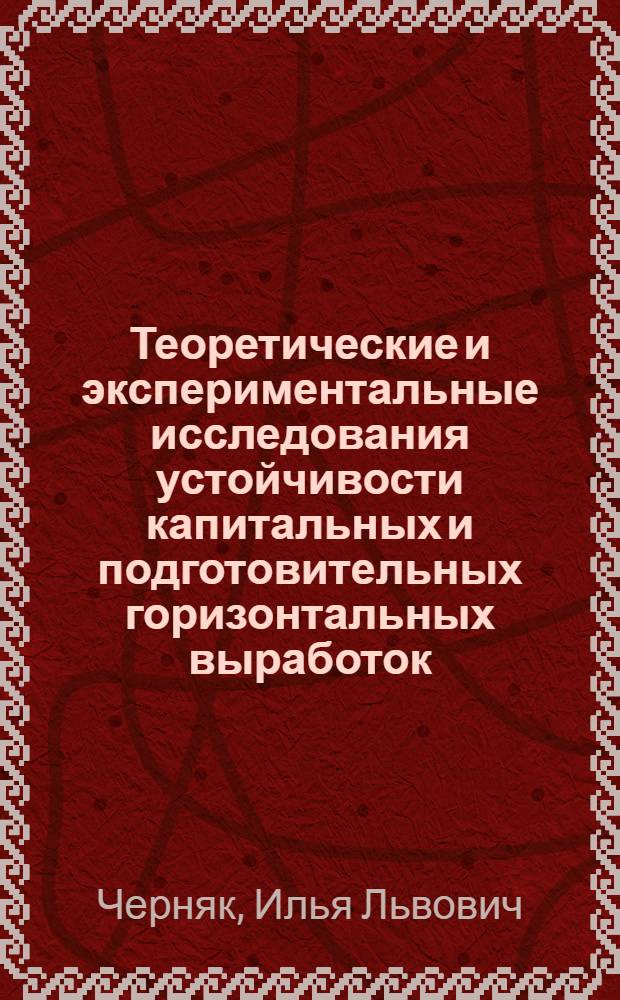 Теоретические и экспериментальные исследования устойчивости капитальных и подготовительных горизонтальных выработок

Черняк, Илья Львович